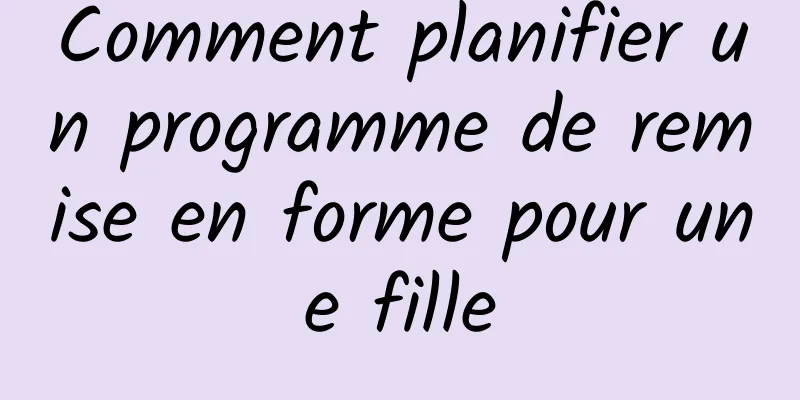 Comment planifier un programme de remise en forme pour une fille